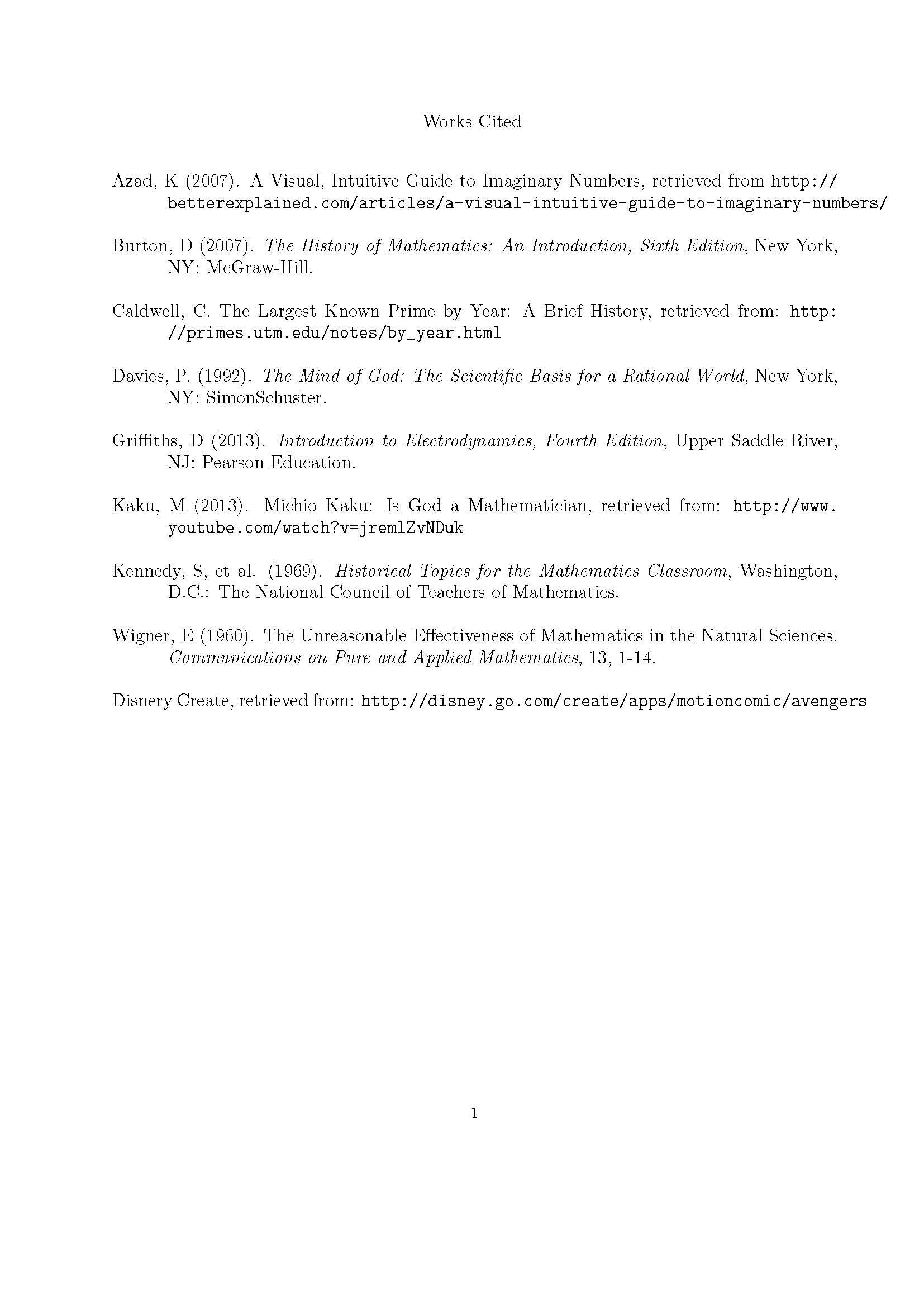 Works Cited

Azad, K (2007). A Visual, Intuitive Guide to Imaginary Numbers, retrieved from http://betterexplained.com/articles/a-visual-intuitive-guide-to-imaginary-numbers/

Burton, D (2007). The History of Mathematics: An Introduction, Sixth Edition, New York, NY: McGraw-Hill.

Caldwell, C. The Largest Known Prime by Year: A Brief History, retrieved from: http://primes.utm.edu/notes/by_year.html

Davies, P. (1992). The Mind of God: The Scientific Basis for a Rational World, New York, NY: SimonSchuster.

Griffiths, D (2013). Introduction to Electrodynamics, Fourth Edition, Upper Saddle River, NJ: Pearson Education.

Kaku, M (2013). Michio Kaku: Is God a Mathematician, retrieved from: http://www.youtube.com/watch?v=jremlZvNDuk

Kennedy, S, et al. (1969). Historical Topics for the Mathematics Classroom, Washington, D.C.: The National Council of Teachers of Mathematics.

Wigner, E (1960). The Unreasonable Effectiveness of Mathematics in the Natural Sciences. Communications on Pure and Applied Mathematics, 13, 1-14.

Disnery Create, retrieved from: http://disney.go.com/create/apps/motioncomic/avengers

1